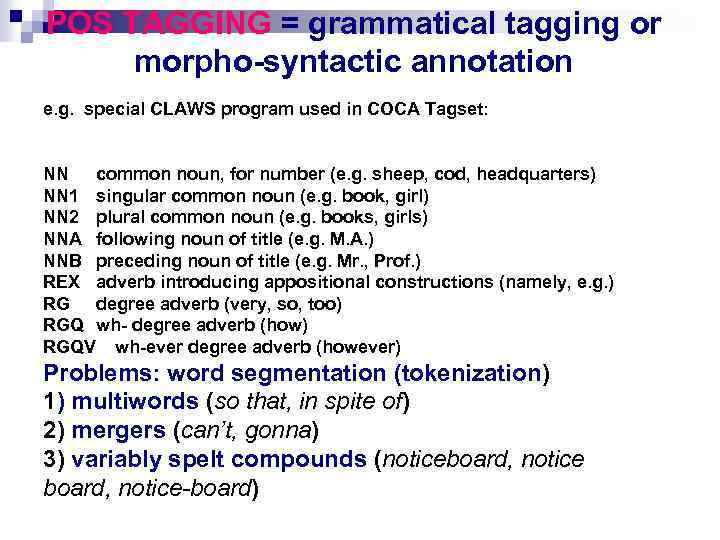 POS TAGGING = grammatical tagging or morpho-syntactic annotation

e.g. special CLAWS program used in COCA Tagset:

NN common noun, for number (e.g. sheep, cod, headquarters)
NN1 singular common noun (e.g. book, girl)
NN2 plural common noun (e.g. books, girls)
NNA following noun of title (e.g. M.A.)
NNB preceding noun of title (e.g. Mr., Prof.)
REX adverb introducing appositional constructions (namely, e.g.)
RG degree adverb (very, so, too)
RGQ wh- degree adverb (how)
RGQV wh-ever degree adverb (however)

Problems: word segmentation (tokenization)
1) multiwords (so that, in spite of)
2) mergers (can't, gonna)
3) variably spelt compounds (noticeboard, notice board, notice-board)